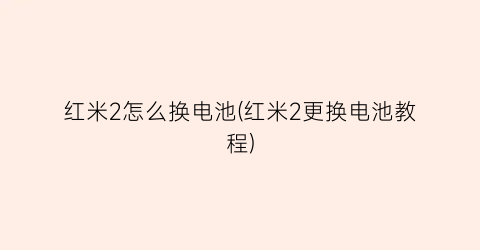 红米2怎么换电池(红米2更换电池教程)